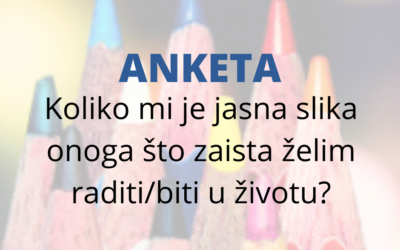 ANKETA

Koliko mi je jasna slika onoga što zaista želim raditi/biti u životu?